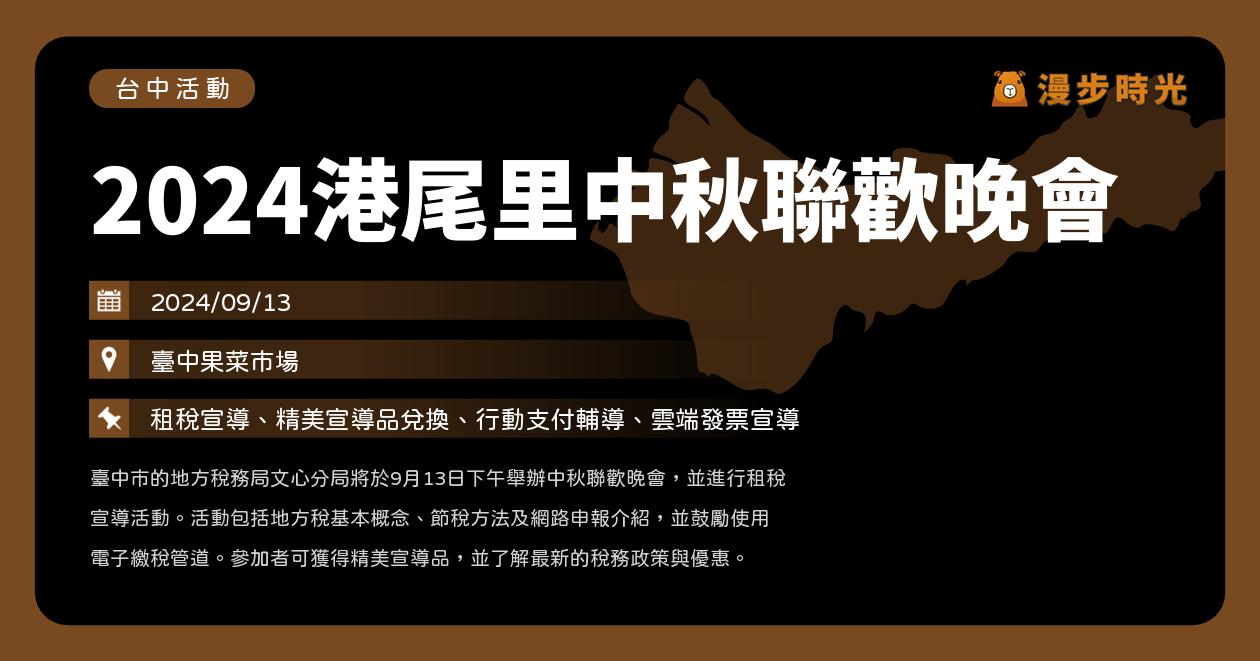 台中活動

漫步時光

2024港尾里中秋聯歡晚會

2024/09/13

臺中果菜市場

租稅宣導、精美宣導品兌換、行動支付輔導、雲端發票宣導

臺中市的地方稅務局文心分局將於9月13日下午舉辦中秋聯歡晚會，並進行租稅宣導活動。活動包括地方稅基本概念、節稅方法及網路申報介紹，並鼓勵使用電子繳稅管道。參加者可獲得精美宣導品，並了解最新的稅務政策與優惠。